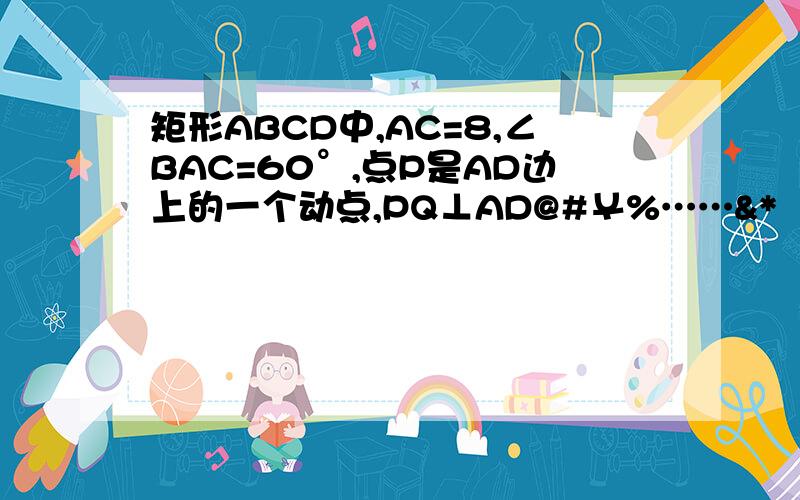 矩形ABCD中,AC=8,∠BAC=60°,点P是AD边上的一个动点,PQ⊥AD@#￥%……&*